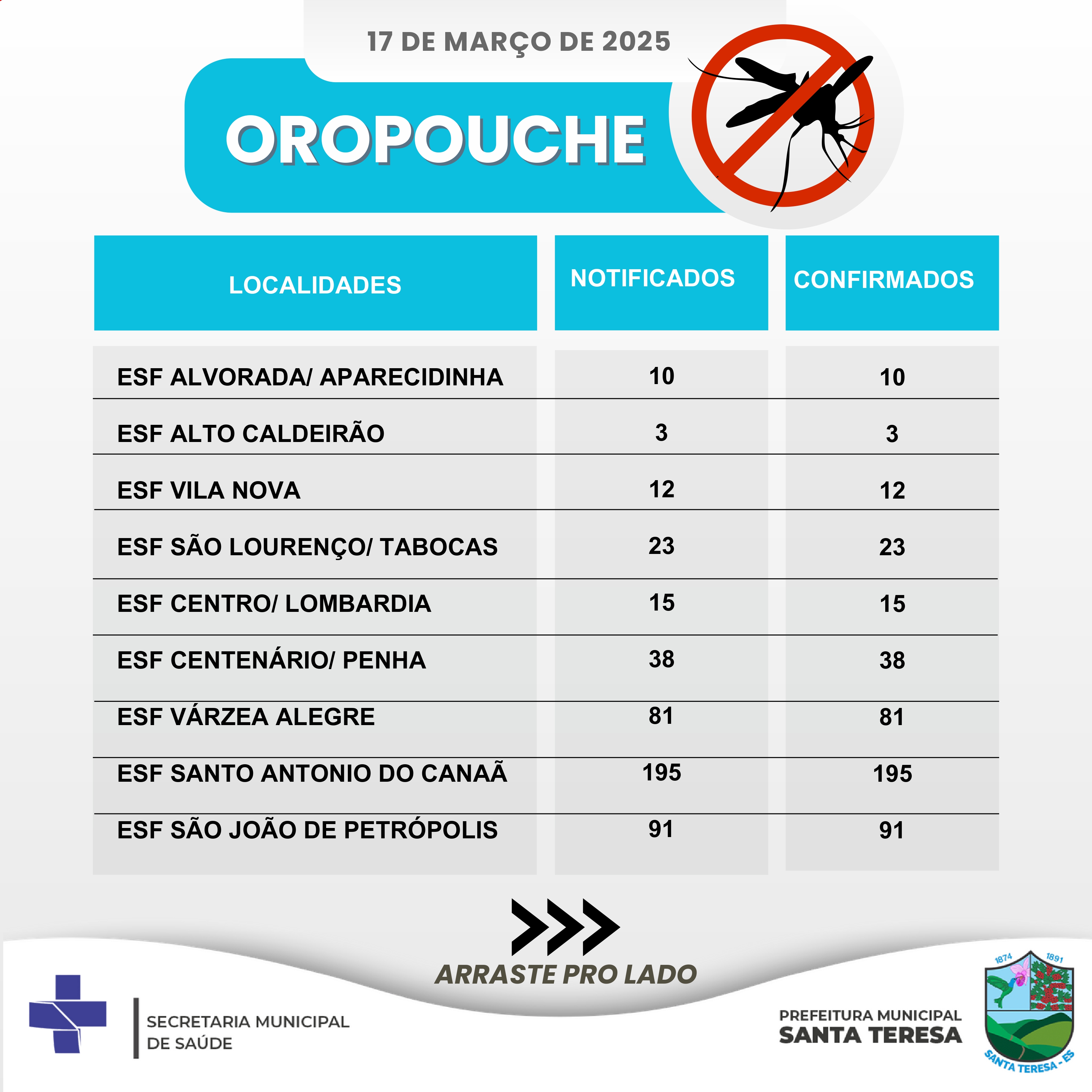 17 DE MARÇO DE 2025

OROPOUCHE

| LOCALIDADES | NOTIFICADOS | CONFIRMADOS |
|---|---|---|
| ESF ALVORADA/ APARECIDINHA | 10 | 10 |
| ESF ALTO CALDEIRÃO | 3 | 3 |
| ESF VILA NOVA | 12 | 12 |
| ESF SÃO LOURENÇO/ TABOCAS | 23 | 23 |
| ESF CENTRO/ LOMBARDIA | 15 | 15 |
| ESF CENTENÁRIO/ PENHA | 38 | 38 |
| ESF VÁRZEA ALEGRE | 81 | 81 |
| ESF SANTO ANTONIO DO CANAÃ | 195 | 195 |
| ESF SÃO JOÃO DE PETRÓPOLIS | 91 | 91 |

ARRASTE PRO LADO

SECRETARIA MUNICIPAL
DE SAÚDE

PREFEITURA MUNICIPAL
SANTA TERESA

1874
1891
SANTA TERESA - ES